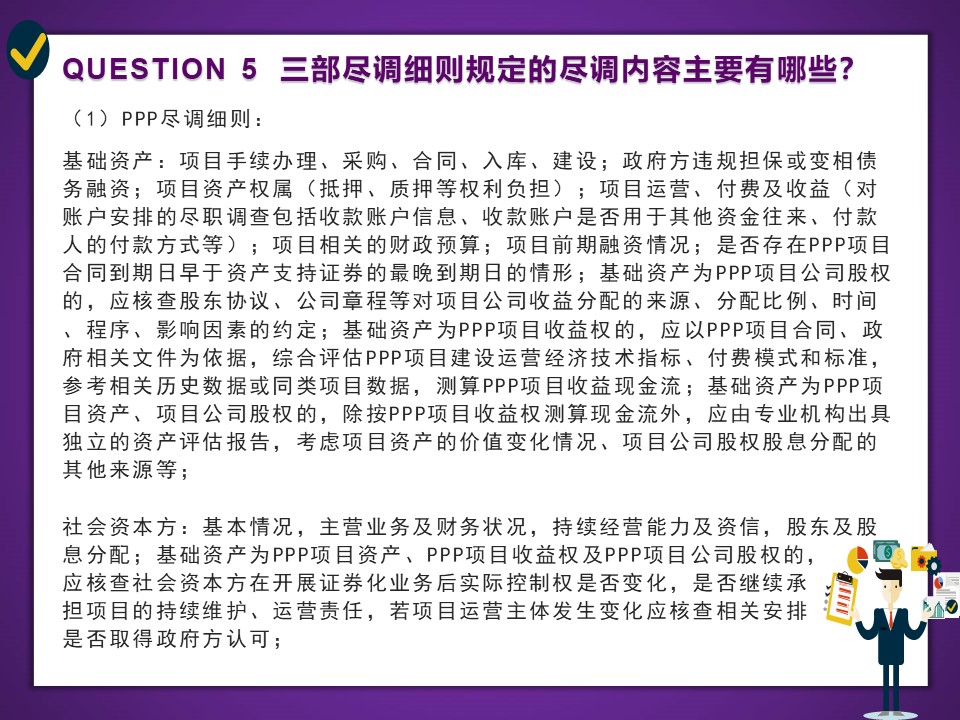 QUESTION 5 三部尽调细则规定的尽调内容主要有哪些?

（1）PPP尽调细则：

基础资产：项目手续办理、采购、合同、入库、建设；政府方违规担保或变相债务融资；项目资产权属（抵押、质押等权利负担）；项目运营、付费及收益（对账户安排的尽职调查包括收款账户信息、收款账户是否用于其他资金往来、付款人的付款方式等）；项目相关的财政预算；项目前期融资情况；是否存在PPP项目合同到期日早于资产支持证券的最晚到期日的情形；基础资产为PPP项目公司股权的，应核查股东协议、公司章程等对项目公司收益分配的来源、分配比例、时间、程序、影响因素的约定；基础资产为PPP项目收益权的，应以PPP项目合同、政府相关文件为依据，综合评估PPP项目建设运营经济技术指标、付费模式和标准，参考相关历史数据或同类项目数据，测算PPP项目收益现金流；基础资产为PPP项目资产、项目公司股权的，除按PPP项目收益权测算现金流外，应由专业机构出具独立的资产评估报告，考虑项目资产的价值变化情况、项目公司股权股息分配的其他来源等；

社会资本方：基本情况，主营业务及财务状况，持续经营能力及资信，股东及股息分配；基础资产为PPP项目资产、PPP项目收益权及PPP项目公司股权的，应核查社会资本方在开展证券化业务后实际控制权是否变化，是否继续承担项目的持续维护、运营责任，若项目运营主体发生变化应核查相关安排是否取得政府方认可；